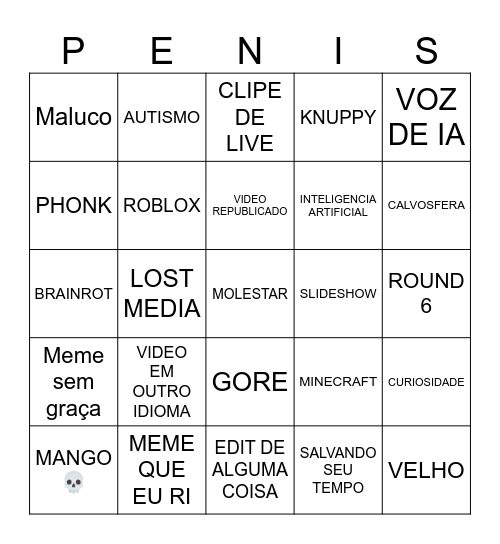 | P | E | N | I | S |
|---|---|---|---|---|
| Maluco | AUTISMO | CLIPE DE LIVE | KNUPPY | VOZ DE IA |
| PHONK | ROBLOX | VIDEO REPUBLICADO | INTELIGENCIA ARTIFICIAL | CALVOSFERA |
| BRAINROT | LOST MEDIA | MOLESTAR | SLIDESHOW | ROUND 6 |
| Meme sem graça | VIDEO EM OUTRO IDIOMA | GORE | MINECRAFT | CURIOSIDADE |
| MANGO 💀 | MEME QUE EU RI | EDIT DE ALGUMA COISA | SALVANDO SEU TEMPO | VELHO |